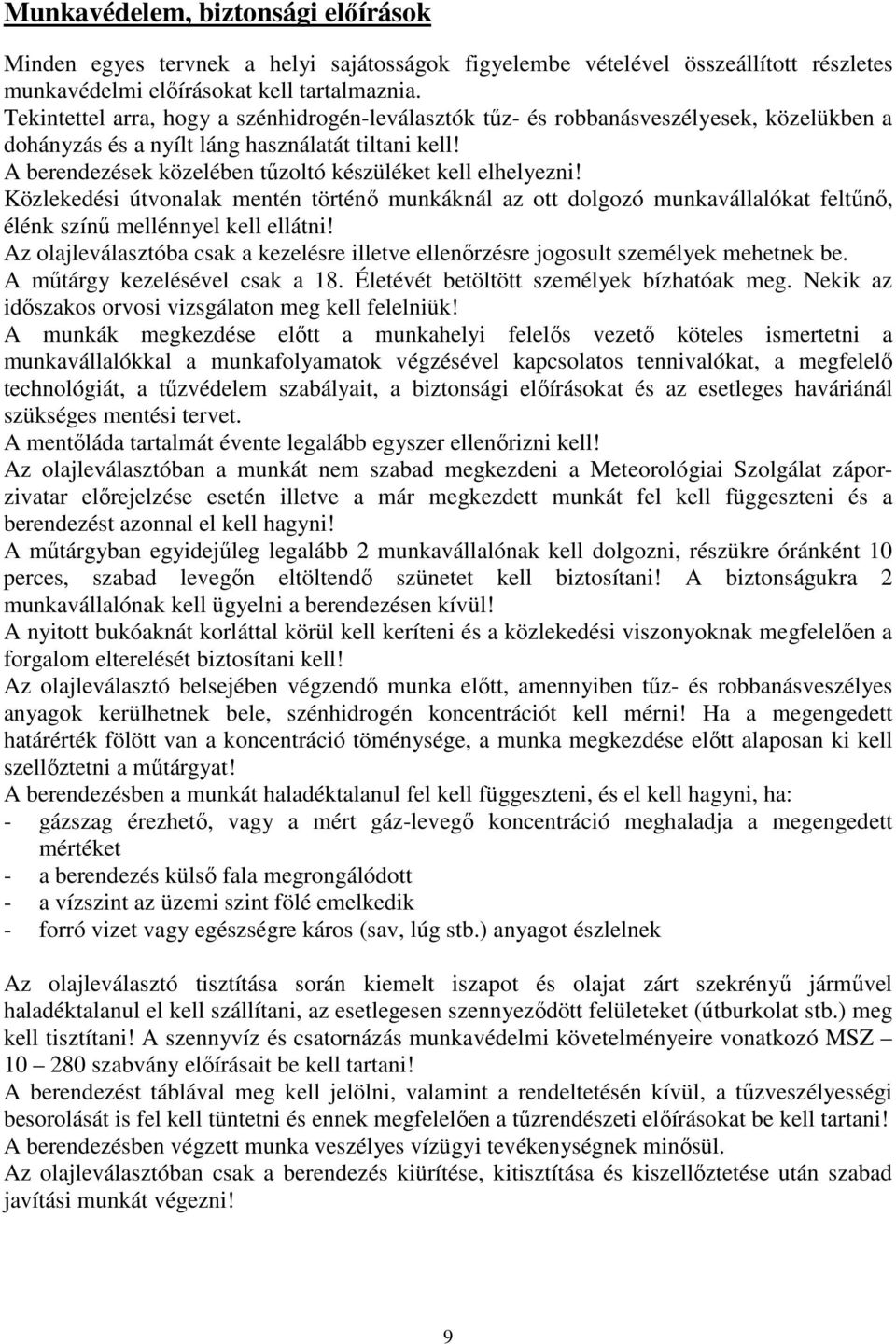 Munkavédelem, biztonsági előírások

Minden egyes tervnek a helyi sajátosságok figyelembe vételével összeállított részletes munkavédelmi előírásokat kell tartalmaznia.
Tekintettel arra, hogy a szénhidrogén-leválasztók tűz- és robbanásveszélyesek, közelükben a dohányzás és a nyílt láng használatát tiltani kell!
A berendezések közelében tűzoltó készüléket kell elhelyezni!
Közlekedési útvonalak mentén történő munkáknál az ott dolgozó munkavállalókat feltűnő, élénk színű mellénnyel kell ellátni!
Az olajleválasztóba csak a kezelésre illetve ellenőrzésre jogosult személyek mehetnek be.
A műtárgy kezelésével csak a 18. Életévét betöltött személyek bízhatóak meg. Nekik az időszakos orvosi vizsgálaton meg kell felelniük!
A munkák megkezdése előtt a munkahelyi felelős vezető köteles ismertetni a munkavállalókkal a munkafolyamatok végzésével kapcsolatos tennivalókat, a megfelelő technológiát, a tűzvédelem szabályait, a biztonsági előírásokat és az esetleges haváriánál szükséges mentési tervet.
A mentőláda tartalmát évente legalább egyszer ellenőrizni kell!
Az olajleválasztóban a munkát nem szabad megkezdeni a Meteorológiai Szolgálat záporzivatar előrejelzése esetén illetve a már megkezdett munkát fel kell függeszteni és a berendezést azonnal el kell hagyni!
A műtárgyban egyidejűleg legalább 2 munkavállalónak kell dolgozni, részükre óránként 10 perces, szabad levegőn eltöltendő szünetet kell biztosítani! A biztonságukra 2 munkavállalónak kell ügyelni a berendezésen kívül!
A nyitott bukóaknát korláttal körül kell keríteni és a közlekedési viszonyoknak megfelelően a forgalom elterelését biztosítani kell!
Az olajleválasztó belsejében végzendő munka előtt, amennyiben tűz- és robbanásveszélyes anyagok kerülhetnek bele, szénhidrogén koncentrációt kell mérni! Ha a megengedett határérték fölött van a koncentráció töménysége, a munka megkezdése előtt alaposan ki kell szellőztetni a műtárgyat!
A berendezésben a munkát haladéktalanul fel kell függeszteni, és el kell hagyni, ha:
- gázszag érezhető, vagy a mért gáz-levegő koncentráció meghaladja a megengedett mértéket
- a berendezés külső fala megrongálódott
- a vízszint az üzemi szint fölé emelkedik
- forró vizet vagy egészségre káros (sav, lúg stb.) anyagot észlelnek

Az olajleválasztó tisztítása során kiemelt iszapot és olajat zárt szekrényű járművel haladéktalanul el kell szállítani, az esetlegesen szennyeződött felületeket (útburkolat stb.) meg kell tisztítani! A szennyvíz és csatornázás munkavédelmi követelményeire vonatkozó MSZ – 10 – 280 szabvány előírásait be kell tartani!
A berendezést táblával meg kell jelölni, valamint a rendeltetésén kívül, a tűzveszélyességi besorolását is fel kell tüntetni és ennek megfelelően a tűzrendészeti előírásokat be kell tartani!
A berendezésben végzett munka veszélyes vízügyi tevékenységnek minősül.
Az olajleválasztóban csak a berendezés kiürítése, kitisztítása és kiszellőztetése után szabad javítási munkát végezni!

9